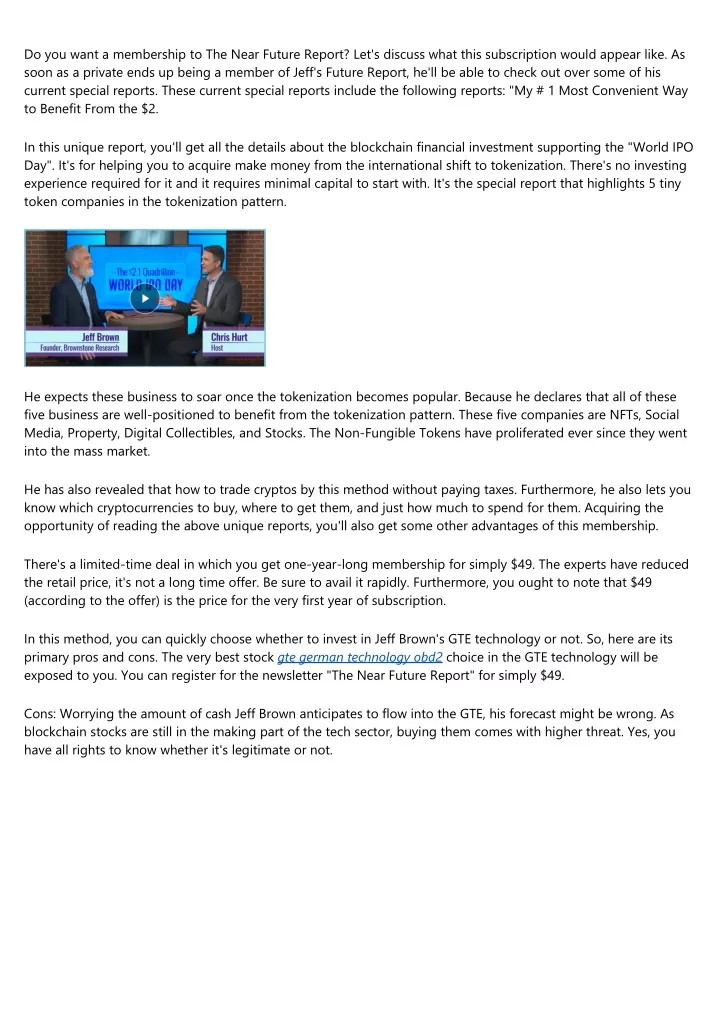 Do you want a membership to The Near Future Report? Let's discuss what this subscription would appear like. As soon as a private ends up being a member of Jeff's Future Report, he'll be able to check out over some of his current special reports. These current special reports include the following reports: "My # 1 Most Convenient Way to Benefit From the $2.

In this unique report, you'll get all the details about the blockchain financial investment supporting the "World IPO Day". It's for helping you to acquire make money from the international shift to tokenization. There's no investing experience required for it and it requires minimal capital to start with. It's the special report that highlights 5 tiny token companies in the tokenization pattern.

The $2.1 Quadrillion WORLD IPO DAY

Jeff Brown
Founder, Brownstone Research

Chris Hurt
Host

He expects these business to soar once the tokenization becomes popular. Because he declares that all of these five business are well-positioned to benefit from the tokenization pattern. These five companies are NFTs, Social Media, Property, Digital Collectibles, and Stocks. The Non-Fungible Tokens have proliferated ever since they went into the mass market.

He has also revealed that how to trade cryptos by this method without paying taxes. Furthermore, he also lets you know which cryptocurrencies to buy, where to get them, and just how much to spend for them. Acquiring the opportunity of reading the above unique reports, you'll also get some other advantages of this membership.

There's a limited-time deal in which you get one-year-long membership for simply $49. The experts have reduced the retail price, it's not a long time offer. Be sure to avail it rapidly. Furthermore, you ought to note that $49 (according to the offer) is the price for the very first year of subscription.

In this method, you can quickly choose whether to invest in Jeff Brown's GTE technology or not. So, here are its primary pros and cons. The very best stock gte german technology obd2 choice in the GTE technology will be exposed to you. You can register for the newsletter "The Near Future Report" for simply $49.

Cons: Worrying the amount of cash Jeff Brown anticipates to flow into the GTE, his forecast might be wrong. As blockchain stocks are still in the making part of the tech sector, buying them comes with higher threat. Yes, you have all rights to know whether it's legitimate or not.